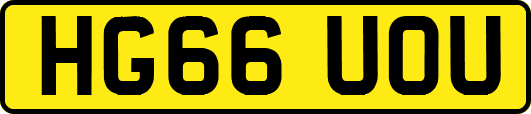 HG66 UOU